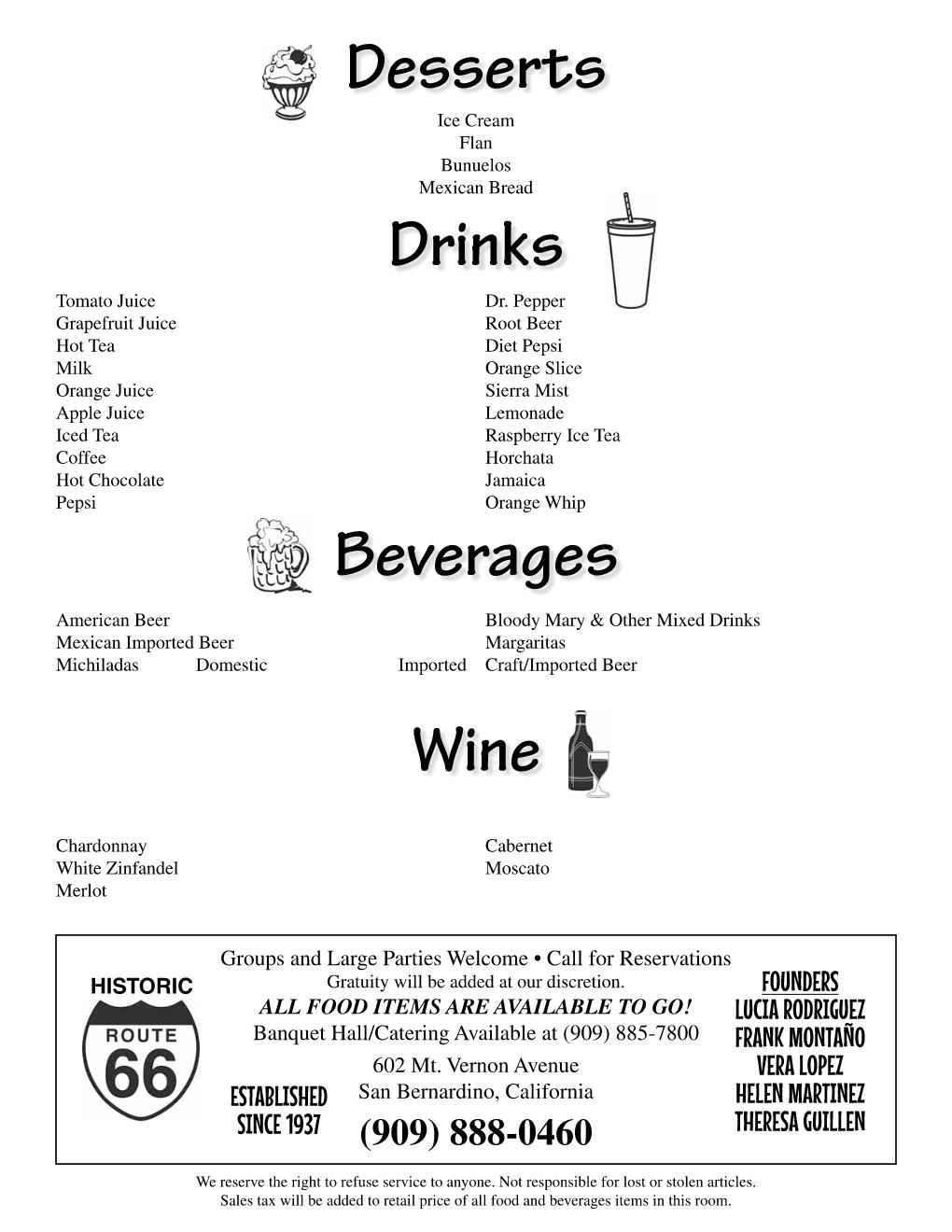 Desserts

Ice Cream
Flan
Bunuelos
Mexican Bread

Drinks

Tomato Juice
Grapefruit Juice
Hot Tea
Milk
Orange Juice
Apple Juice
Iced Tea
Coffee
Hot Chocolate
Pepsi

Dr. Pepper
Root Beer
Diet Pepsi
Orange Slice
Sierra Mist
Lemonade
Raspberry Ice Tea
Horchata
Jamaica
Orange Whip

Beverages

American Beer
Mexican Imported Beer
Michiladas Domestic Imported

Bloody Mary & Other Mixed Drinks
Margaritas
Craft/Imported Beer

Wine

Chardonnay
White Zinfandel
Merlot

Cabernet
Moscato

HISTORIC
ROUTE
66

ESTABLISHED
SINCE 1937

Groups and Large Parties Welcome • Call for Reservations
Gratuity will be added at our discretion.
ALL FOOD ITEMS ARE AVAILABLE TO GO!
Banquet Hall/Catering Available at (909) 885-7800

602 Mt. Vernon Avenue
San Bernardino, California
(909) 888-0460

FOUNDERS
LUCIA RODRIGUEZ
FRANK MONTAÑO
VERA LOPEZ
HELEN MARTINEZ
THERESA GUILLEN

We reserve the right to refuse service to anyone. Not responsible for lost or stolen articles.
Sales tax will be added to retail price of all food and beverages items in this room.